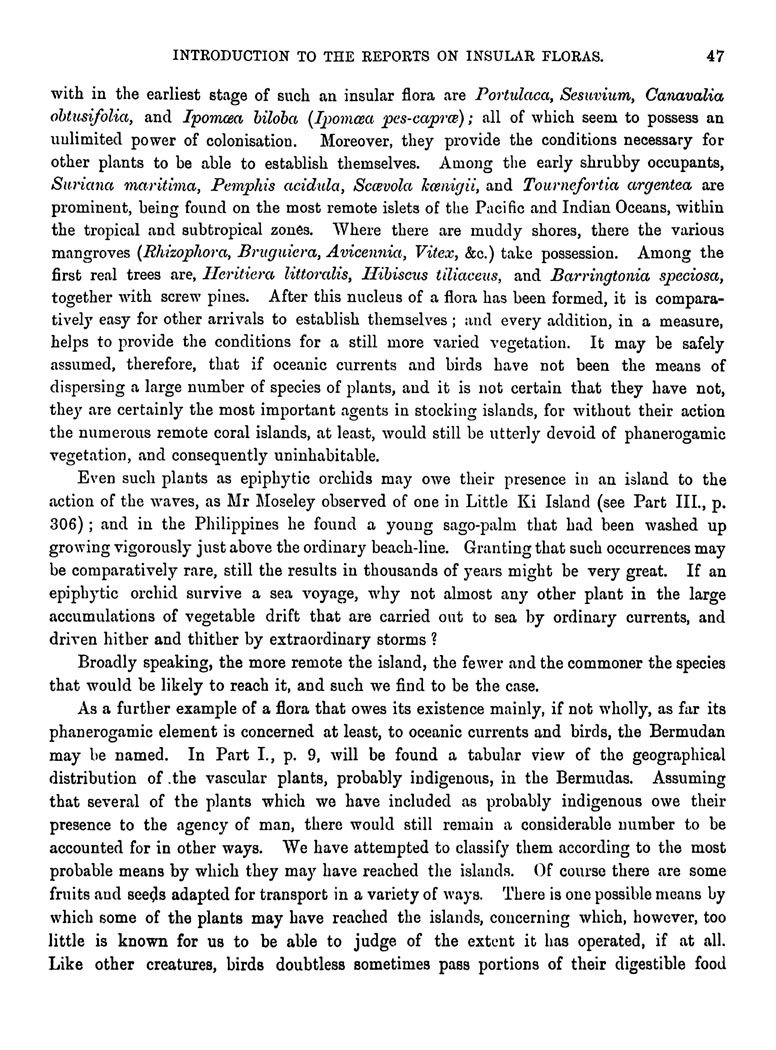 INTRODUCTION TO THE REPORTS ON INSULAR FLORAS. 47

with in the earliest stage of such an insular flora are Portulaca, Sesuvium, Canavalia obtusifolia, and Ipomœa biloba (Ipomœa pes-capræ); all of which seem to possess an unlimited power of colonisation. Moreover, they provide the conditions necessary for other plants to be able to establish themselves. Among the early shrubby occupants, Suriana maritima, Pemphis acidula, Scævola kœnigii, and Tournefortia argentea are prominent, being found on the most remote islets of the Pacific and Indian Oceans, within the tropical and subtropical zones. Where there are muddy shores, there the various mangroves (Rhizophora, Bruguiera, Avicennia, Vitex, &c.) take possession. Among the first real trees are, Heritiera littoralis, Hibiscus tiliaceus, and Barringtonia speciosa, together with screw pines. After this nucleus of a flora has been formed, it is comparatively easy for other arrivals to establish themselves; and every addition, in a measure, helps to provide the conditions for a still more varied vegetation. It may be safely assumed, therefore, that if oceanic currents and birds have not been the means of dispersing a large number of species of plants, and it is not certain that they have not, they are certainly the most important agents in stocking islands, for without their action the numerous remote coral islands, at least, would still be utterly devoid of phanerogamic vegetation, and consequently uninhabitable.

Even such plants as epiphytic orchids may owe their presence in an island to the action of the waves, as Mr Moseley observed of one in Little Ki Island (see Part III., p. 306); and in the Philippines he found a young sago-palm that had been washed up growing vigorously just above the ordinary beach-line. Granting that such occurrences may be comparatively rare, still the results in thousands of years might be very great. If an epiphytic orchid survive a sea voyage, why not almost any other plant in the large accumulations of vegetable drift that are carried out to sea by ordinary currents, and driven hither and thither by extraordinary storms?

Broadly speaking, the more remote the island, the fewer and the commoner the species that would be likely to reach it, and such we find to be the case.

As a further example of a flora that owes its existence mainly, if not wholly, as far its phanerogamic element is concerned at least, to oceanic currents and birds, the Bermudan may be named. In Part I., p. 9, will be found a tabular view of the geographical distribution of .the vascular plants, probably indigenous, in the Bermudas. Assuming that several of the plants which we have included as probably indigenous owe their presence to the agency of man, there would still remain a considerable number to be accounted for in other ways. We have attempted to classify them according to the most probable means by which they may have reached the islands. Of course there are some fruits and seeds adapted for transport in a variety of ways. There is one possible means by which some of the plants may have reached the islands, concerning which, however, too little is known for us to be able to judge of the extent it has operated, if at all. Like other creatures, birds doubtless sometimes pass portions of their digestible food